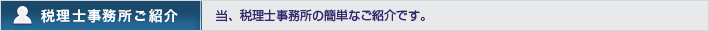 税理士事務所ご紹介

当、税理士事務所の簡単なご紹介です。